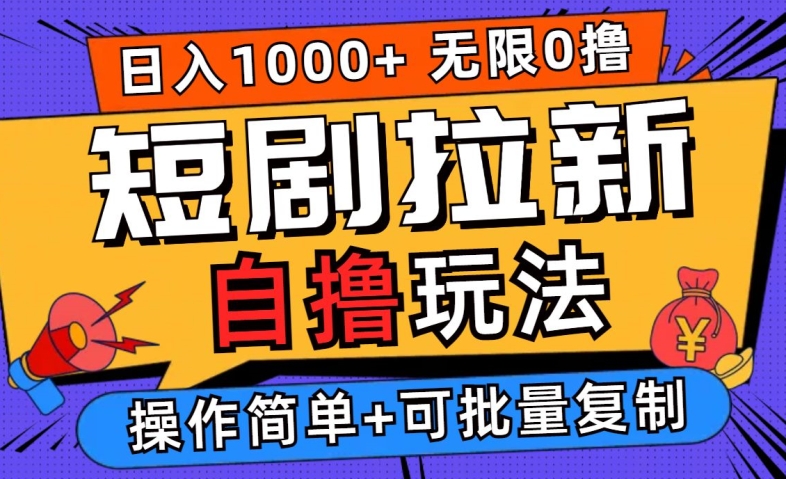 日入1000+ 无限0撸

短剧拉新

自撸玩法

¥

操作简单+可批量复制